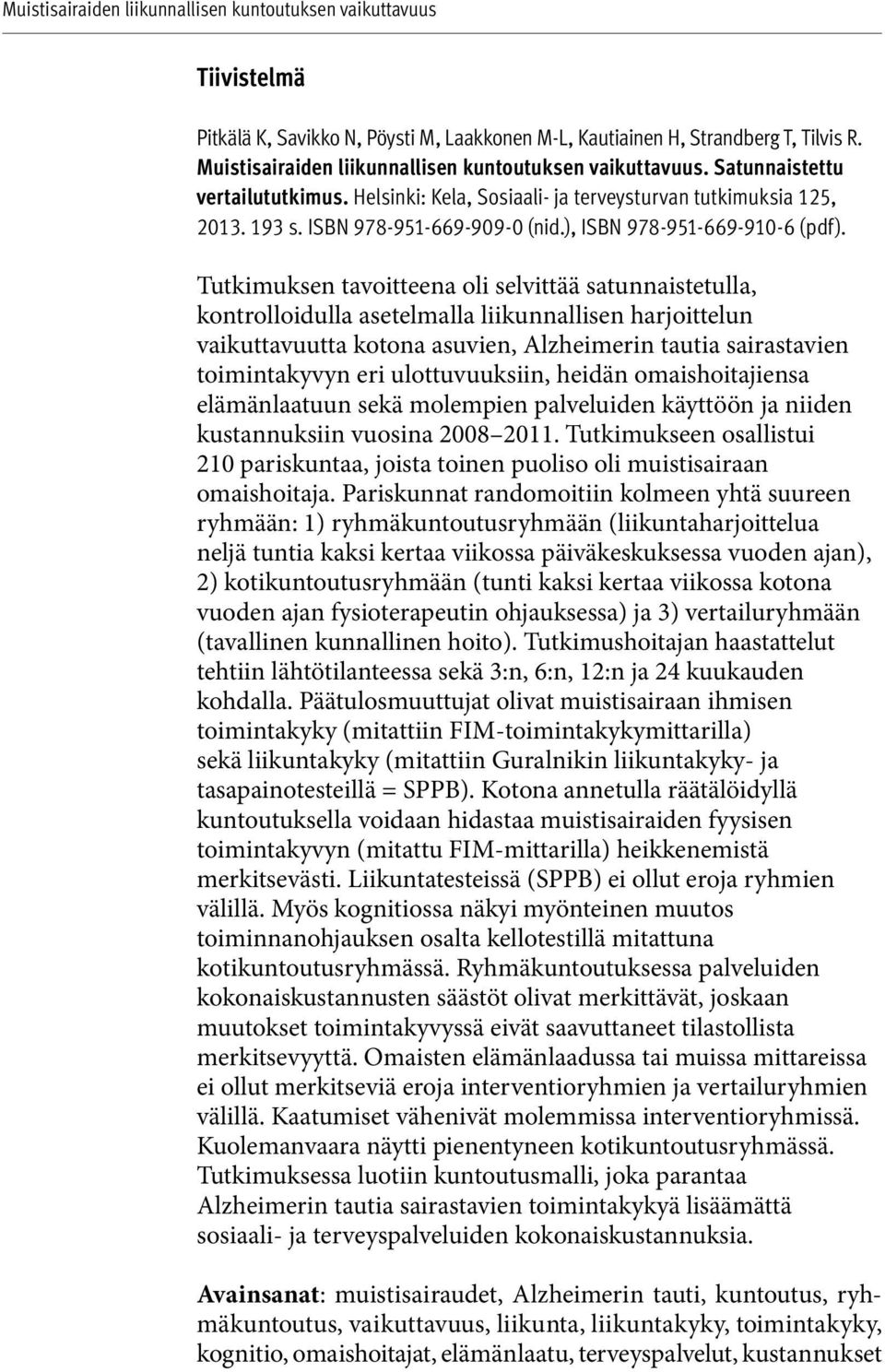 Muistisairaiden liikunnallisen kuntoutuksen vaikuttavuus

Tiivistelmä

Pitkälä K, Savikko N, Pöysti M, Laakkonen M-L, Kautiainen H, Strandberg T, Tilvis R. Muistisairaiden liikunnallisen kuntoutuksen vaikuttavuus. Satunnaistettu vertailututkimus. Helsinki: Kela, Sosiaali- ja terveysturvan tutkimuksia 125, 2013. 193 s. ISBN 978-951-669-909-0 (nid.), ISBN 978-951-669-910-6 (pdf).

Tutkimuksen tavoitteena oli selvittää satunnaistetulla, kontrolloidulla asetelmalla liikunnallisen harjoittelun vaikuttavuutta kotona asuvien, Alzheimerin tautia sairastavien toimintakyvyn eri ulottuvuuksiin, heidän omaishoitajiensa elämänlaatuun sekä molempien palveluiden käyttöön ja niiden kustannuksiin vuosina 2008–2011. Tutkimukseen osallistui 210 pariskuntaa, joista toinen puoliso oli muistisairaan omaishoitaja. Pariskunnat randomoitiin kolmeen yhtä suureen ryhmään: 1) ryhmäkuntoutusryhmään (liikuntaharjoittelua neljä tuntia kaksi kertaa viikossa päiväkeskuksessa vuoden ajan), 2) kotikuntoutusryhmään (tunti kaksi kertaa viikossa kotona vuoden ajan fysioterapeutin ohjauksessa) ja 3) vertailuryhmään (tavallinen kunnallinen hoito). Tutkimushoitajan haastattelut tehtiin lähtötilanteessa sekä 3:n, 6:n, 12:n ja 24 kuukauden kohdalla. Päätulosmuuttujat olivat muistisairaan ihmisen toimintakyky (mitattiin FIM-toimintakykymittarilla) sekä liikuntakyky (mitattiin Guralnikin liikuntakyky- ja tasapainotesteillä = SPPB). Kotona annetulla räätälöidyllä kuntoutuksella voidaan hidastaa muistisairaiden fyysisen toimintakyvyn (mitattu FIM-mittarilla) heikkenemistä merkitsevästi. Liikuntatesteissä (SPPB) ei ollut eroja ryhmien välillä. Myös kognitiossa näkyi myönteinen muutos toiminnanohjauksen osalta kellotestillä mitattuna kotikuntoutusryhmässä. Ryhmäkuntoutuksessa palveluiden kokonaiskustannusten säästöt olivat merkittävät, joskaan muutokset toimintakyvyssä eivät saavuttaneet tilastollista merkitsevyyttä. Omaisten elämänlaadussa tai muissa mittareissa ei ollut merkitseviä eroja interventioryhmien ja vertailuryhmien välillä. Kaatumiset vähenivät molemmissa interventioryhmissä. Kuolemanvaara näytti pienentyneen kotikuntoutusryhmässä. Tutkimuksessa luotiin kuntoutusmalli, joka parantaa Alzheimerin tautia sairastavien toimintakykyä lisäämättä sosiaali- ja terveyspalveluiden kokonaiskustannuksia.

Avainsanat: muistisairaudet, Alzheimerin tauti, kuntoutus, ryhmäkuntoutus, vaikuttavuus, liikunta, liikuntakyky, toimintakyky, kognitio, omaishoitajat, elämänlaatu, terveyspalvelut, kustannukset